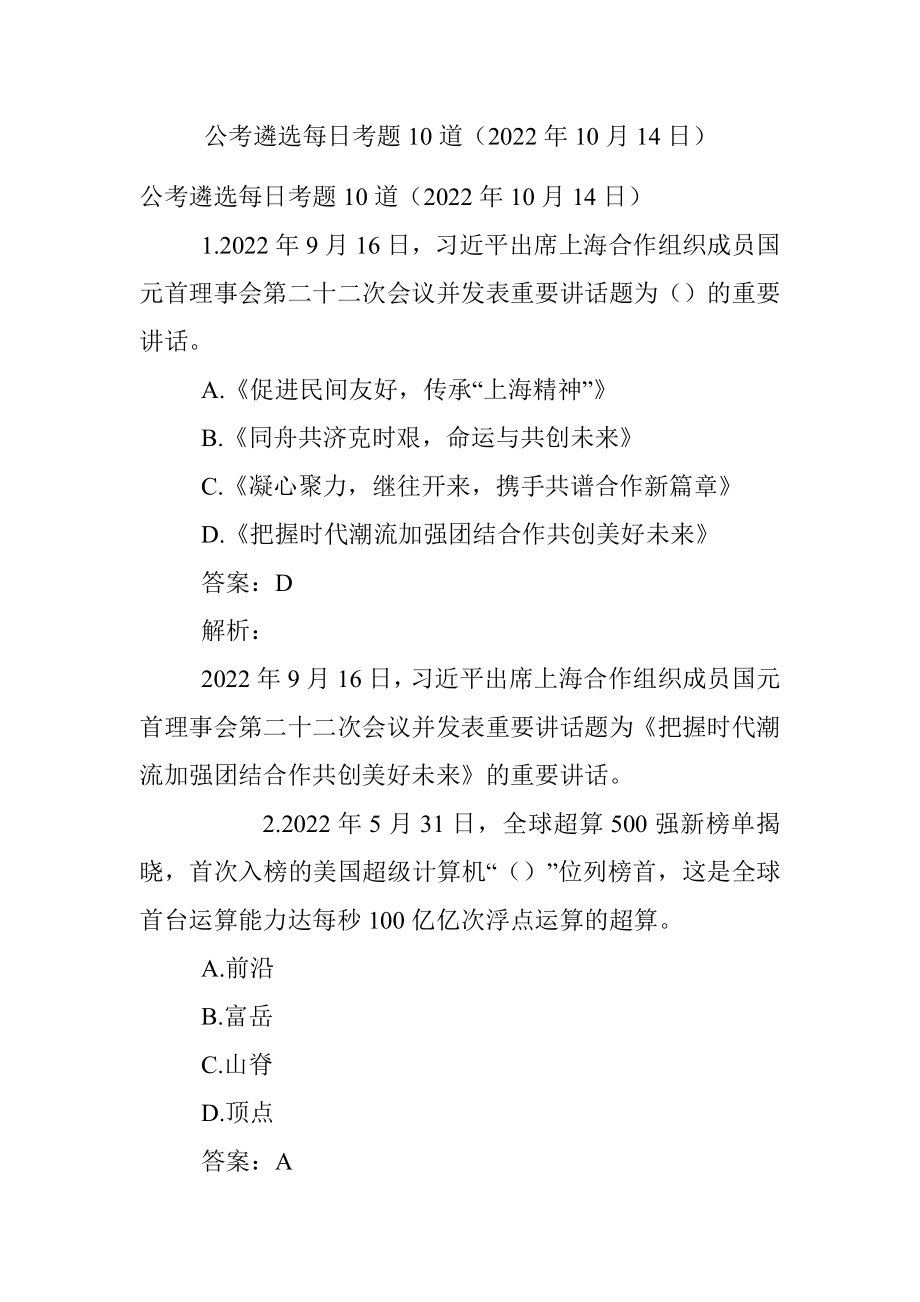 公考遴选每日考题 10 道（2022 年 10 月 14 日）

公考遴选每日考题 10 道（2022 年 10 月 14 日）

1.2022 年 9 月 16 日，习近平出席上海合作组织成员国元首理事会第二十二次会议并发表重要讲话题为（）的重要讲话。

A.《促进民间友好，传承“上海精神”》

B.《同舟共济克时艰，命运与共创未来》

C.《凝心聚力，继往开来，携手共谱合作新篇章》

D.《把握时代潮流加强团结合作共创美好未来》

答案：D

解析：

2022 年 9 月 16 日，习近平出席上海合作组织成员国元首理事会第二十二次会议并发表重要讲话题为《把握时代潮流加强团结合作共创美好未来》的重要讲话。

2.2022 年 5 月 31 日，全球超算 500 强新榜单揭晓，首次入榜的美国超级计算机“（）”位列榜首，这是全球首台运算能力达每秒 100 亿亿次浮点运算的超算。

A.前沿

B.富岳

C.山脊

D.顶点

答案：A